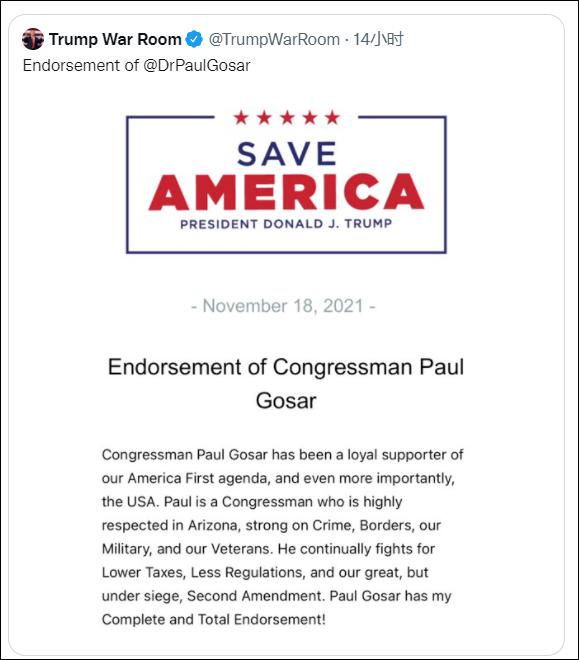 Trump War Room @TrumpWarRoom · 14小时
Endorsement of @DrPaulGosar

★★★★★
SAVE
AMERICA
PRESIDENT DONALD J. TRUMP

- November 18, 2021 -

Endorsement of Congressman Paul Gosar

Congressman Paul Gosar has been a loyal supporter of our America First agenda, and even more importantly, the USA. Paul is a Congressman who is highly respected in Arizona, strong on Crime, Borders, our Military, and our Veterans. He continually fights for Lower Taxes, Less Regulations, and our great, but under siege, Second Amendment. Paul Gosar has my Complete and Total Endorsement!